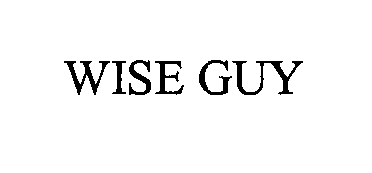 WISE GUY